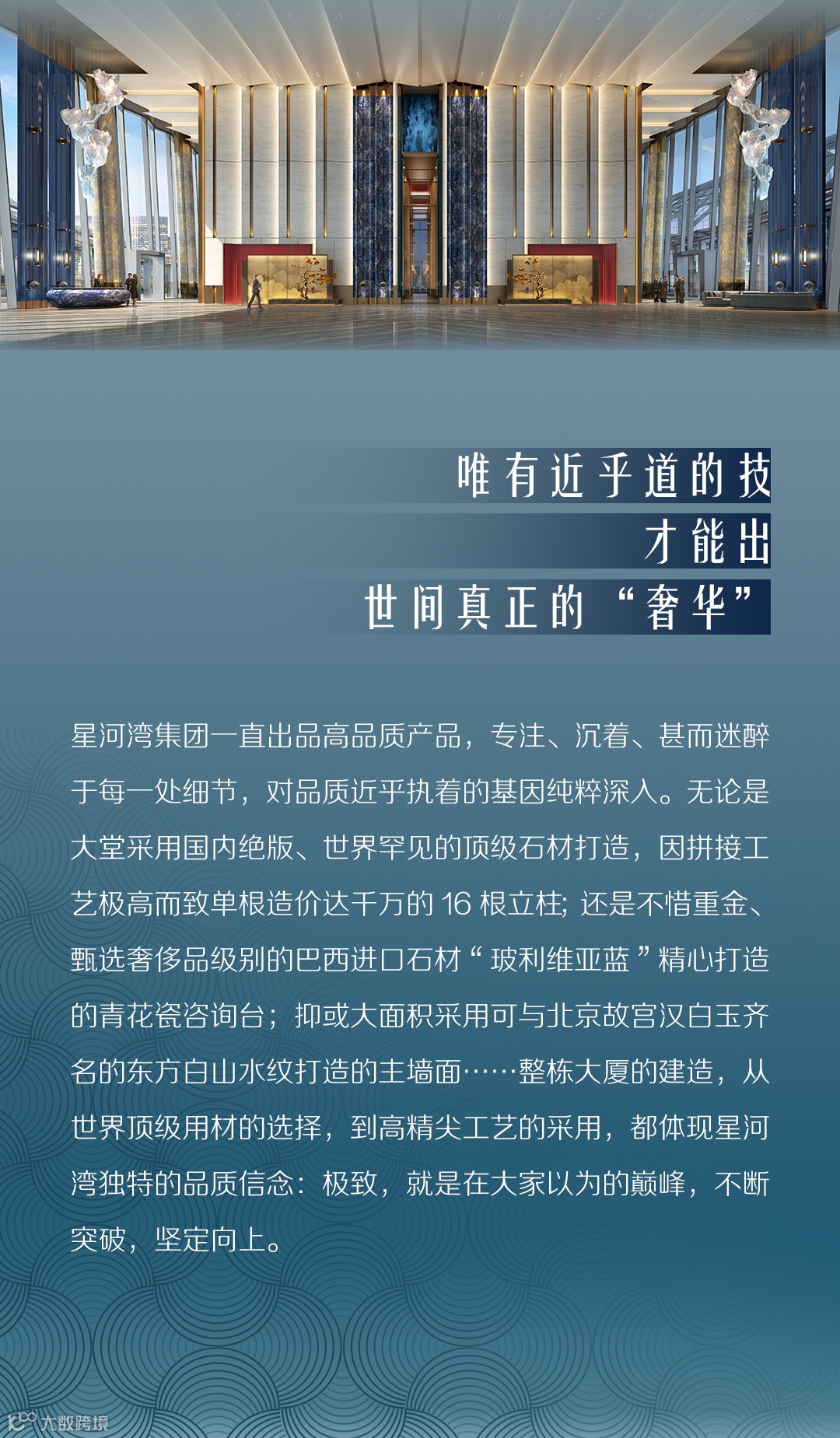 唯有近乎道的技
才能出
世间真正的“奢华”

星河湾集团一直出品高品质产品，专注、沉着、甚而迷醉于每一处细节，对品质近乎执着的基因纯粹深入。无论是大堂采用国内绝版、世界罕见的顶级石材打造，因拼接工艺极高而致单根造价达千万的16根立柱；还是不惜重金、甄选奢侈品级别的巴西进口石材“玻利维亚蓝”精心打造的青花瓷咨询台；抑或大面积采用可与北京故宫汉白玉齐名的东方白山水纹打造的主墙面……整栋大厦的建造，从世界顶级用材的选择，到高精尖工艺的采用，都体现星河湾独特的品质信念：极致，就是在大家以为的巅峰，不断突破，坚定向上。

大数跨境